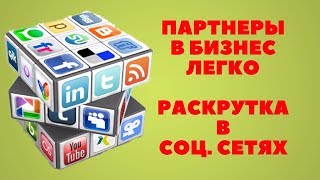 ПАРТНЕРЫ В БИЗНЕС ЛЕГКО

РАСКРУТКА В СОЦ. СЕТЯХ

fr
f
in
t
You Tube